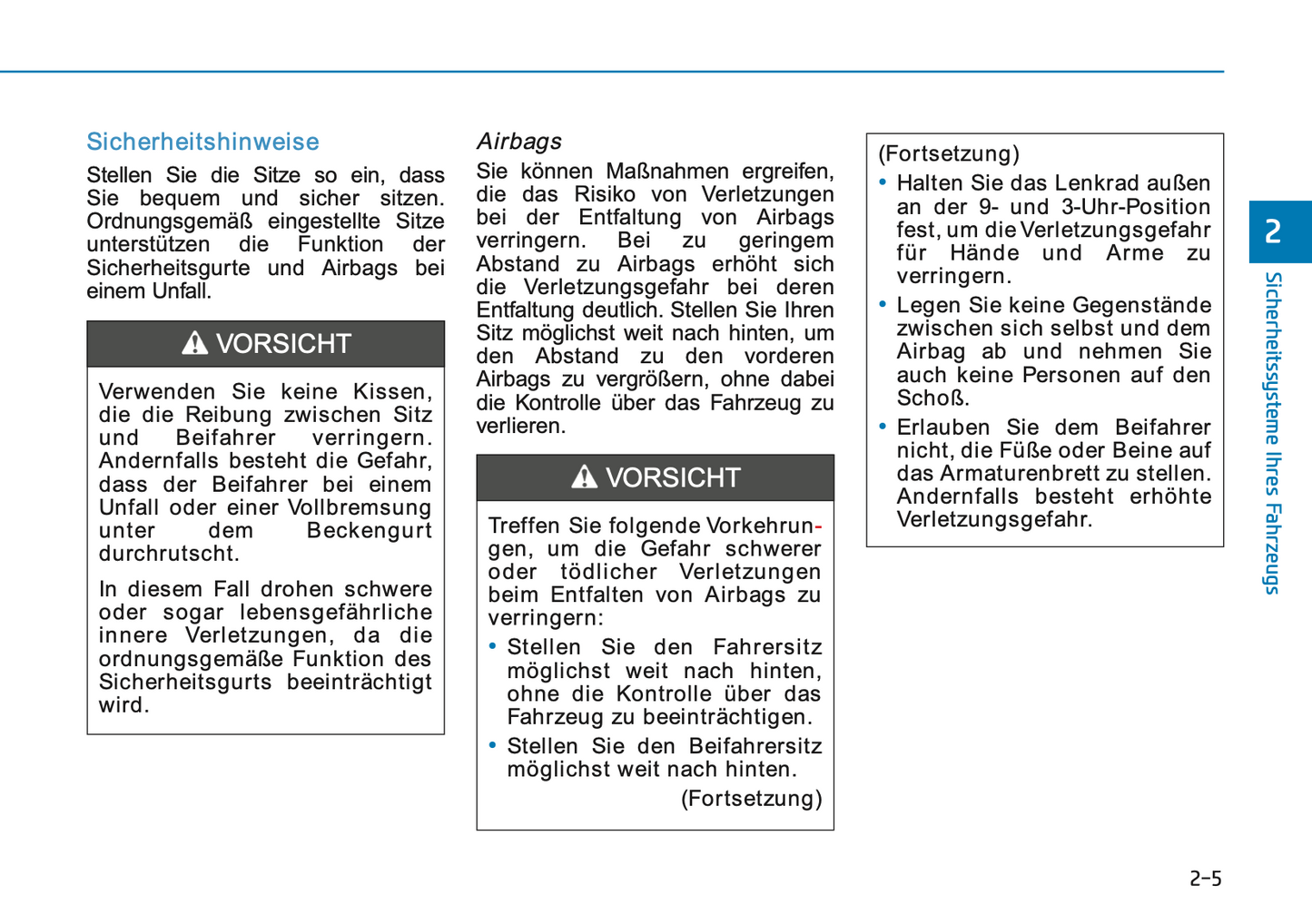 Sicherheitshinweise

Stellen Sie die Sitze so ein, dass Sie bequem und sicher sitzen. Ordnungsgemäß eingestellte Sitze unterstützen die Funktion der Sicherheitsgurte und Airbags bei einem Unfall.

VORSICHT

Verwenden Sie keine Kissen, die die Reibung zwischen Sitz und Beifahrer verringern. Andernfalls besteht die Gefahr, dass der Beifahrer bei einem Unfall oder einer Vollbremsung unter dem Beckengurt durchrutscht.

In diesem Fall drohen schwere oder sogar lebensgefährliche innere Verletzungen, da die ordnungsgemäße Funktion des Sicherheitsgurts beeinträchtigt wird.

Airbags

Sie können Maßnahmen ergreifen, die das Risiko von Verletzungen bei der Entfaltung von Airbags verringern. Bei zu geringem Abstand zu Airbags erhöht sich die Verletzungsgefahr bei deren Entfaltung deutlich. Stellen Sie Ihren Sitz möglichst weit nach hinten, um den Abstand zu den vorderen Airbags zu vergrößern, ohne dabei die Kontrolle über das Fahrzeug zu verlieren.

VORSICHT

Treffen Sie folgende Vorkehrungen, um die Gefahr schwerer oder tödlicher Verletzungen beim Entfalten von Airbags zu verringern:

• Stellen Sie den Fahrersitz möglichst weit nach hinten, ohne die Kontrolle über das Fahrzeug zu beeinträchtigen.
• Stellen Sie den Beifahrersitz möglichst weit nach hinten.

(Fortsetzung)

(Fortsetzung)

• Halten Sie das Lenkrad außen an der 9- und 3-Uhr-Position fest, um die Verletzungsgefahr für Hände und Arme zu verringern.
• Legen Sie keine Gegenstände zwischen sich selbst und dem Airbag ab und nehmen Sie auch keine Personen auf den Schoß.
• Erlauben Sie dem Beifahrer nicht, die Füße oder Beine auf das Armaturenbrett zu stellen. Andernfalls besteht erhöhte Verletzungsgefahr.

2

Sicherheitssysteme Ihres Fahrzeugs

2-5